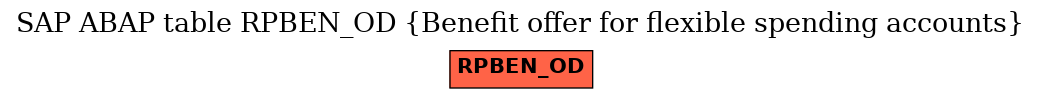 SAP ABAP table RPBEN_OD {Benefit offer for flexible spending accounts}

RPBEN_OD